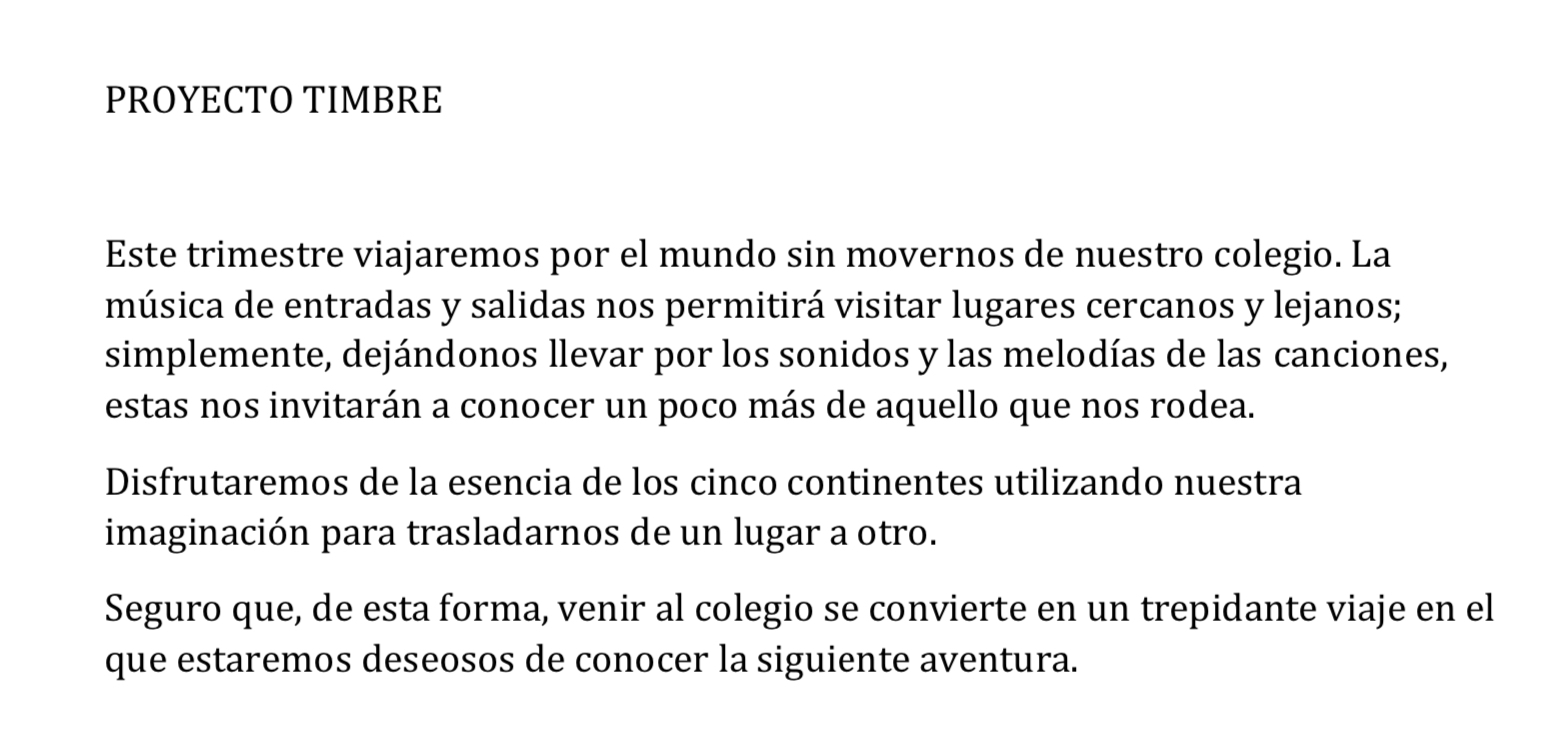 PROYECTO TIMBRE

Este trimestre viajaremos por el mundo sin movernos de nuestro colegio. La música de entradas y salidas nos permitirá visitar lugares cercanos y lejanos; simplemente, dejándonos llevar por los sonidos y las melodías de las canciones, estas nos invitarán a conocer un poco más de aquello que nos rodea.

Disfrutaremos de la esencia de los cinco continentes utilizando nuestra imaginación para trasladarnos de un lugar a otro.

Seguro que, de esta forma, venir al colegio se convierte en un trepidante viaje en el que estaremos deseosos de conocer la siguiente aventura.